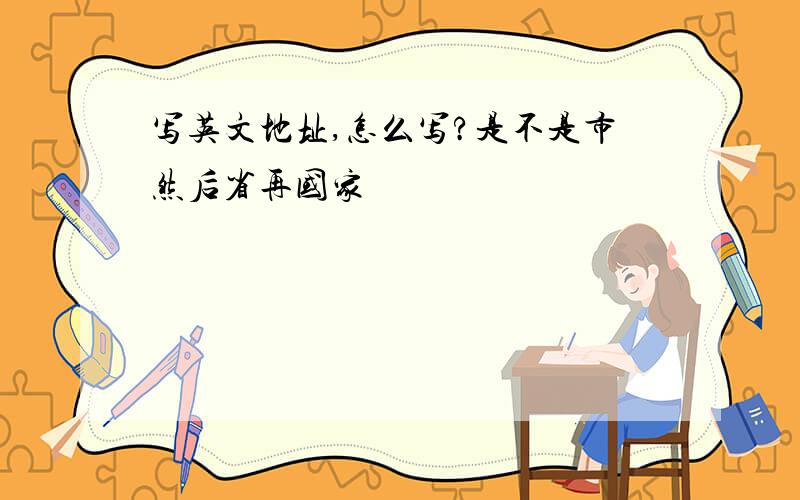 写英文地址,怎么写?是不是市然后省再国家